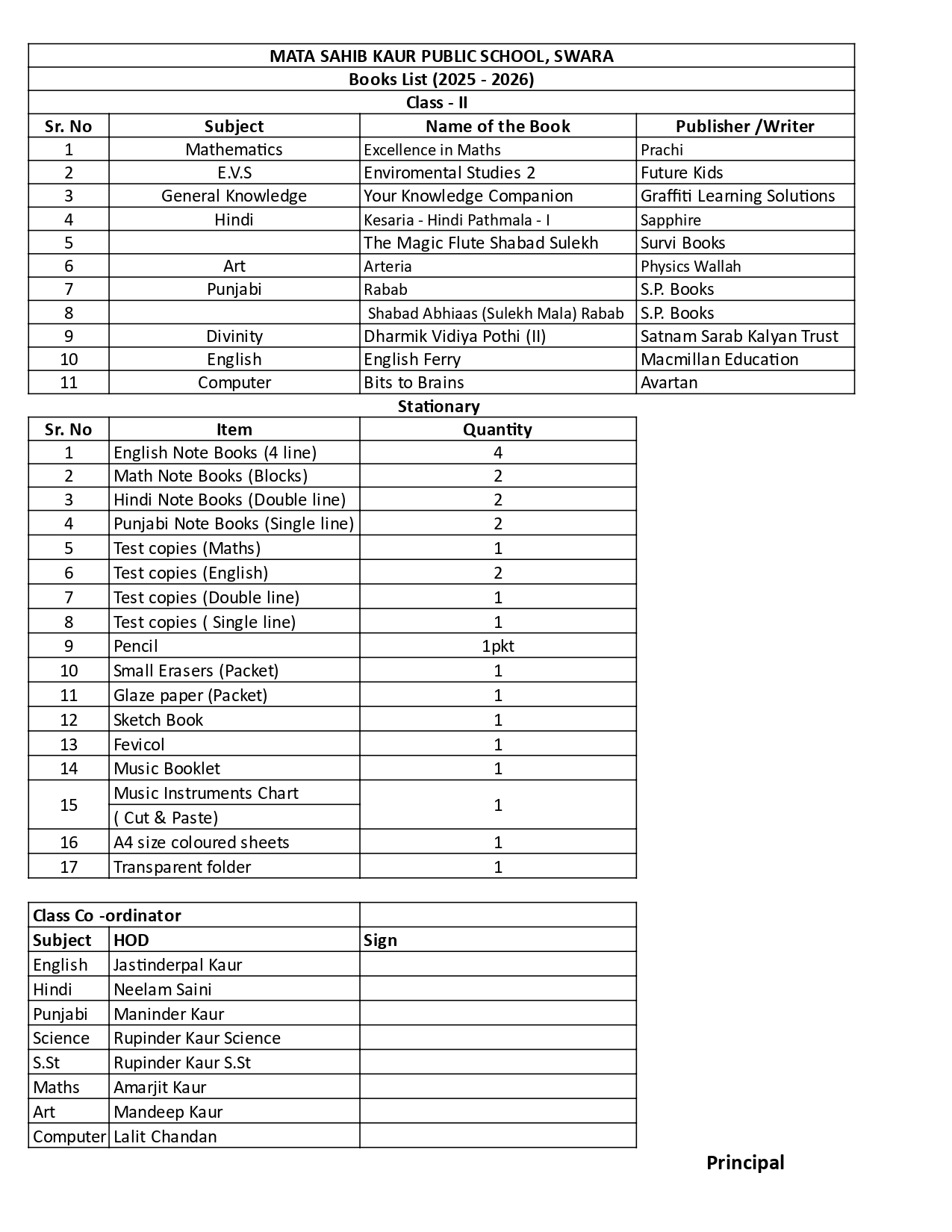 MATA SAHIB KAUR PUBLIC SCHOOL, SWARA

Books List (2025 - 2026)

Class - II

| Sr. No | Subject | Name of the Book | Publisher /Writer |
|---|---|---|---|
| 1 | Mathematics | Excellence in Maths | Prachi |
| 2 | E.V.S | Enviromental Studies 2 | Future Kids |
| 3 | General Knowledge | Your Knowledge Companion | Graffiti Learning Solutions |
| 4 | Hindi | Kesaria - Hindi Pathmala - I | Sapphire |
| 5 | | The Magic Flute Shabad Sulekh | Survi Books |
| 6 | Art | Arteria | Physics Wallah |
| 7 | Punjabi | Rabab | S.P. Books |
| 8 | | Shabad Abhiaas (Sulekh Mala) Rabab | S.P. Books |
| 9 | Divinity | Dharmik Vidiya Pothi (II) | Satnam Sarab Kalyan Trust |
| 10 | English | English Ferry | Macmillan Education |
| 11 | Computer | Bits to Brains | Avartan |

Stationary

| Sr. No | Item | Quantity |
|---|---|---|
| 1 | English Note Books (4 line) | 4 |
| 2 | Math Note Books (Blocks) | 2 |
| 3 | Hindi Note Books (Double line) | 2 |
| 4 | Punjabi Note Books (Single line) | 2 |
| 5 | Test copies (Maths) | 1 |
| 6 | Test copies (English) | 2 |
| 7 | Test copies (Double line) | 1 |
| 8 | Test copies ( Single line) | 1 |
| 9 | Pencil | 1pkt |
| 10 | Small Erasers (Packet) | 1 |
| 11 | Glaze paper (Packet) | 1 |
| 12 | Sketch Book | 1 |
| 13 | Fevicol | 1 |
| 14 | Music Booklet | 1 |
| 15 | Music Instruments Chart ( Cut & Paste) | 1 |
| 16 | A4 size coloured sheets | 1 |
| 17 | Transparent folder | 1 |

| Class Co -ordinator | | |
|---|---|---|
| Subject | HOD | Sign |
| English | Jastinderpal Kaur | |
| Hindi | Neelam Saini | |
| Punjabi | Maninder Kaur | |
| Science | Rupinder Kaur Science | |
| S.St | Rupinder Kaur S.St | |
| Maths | Amarjit Kaur | |
| Art | Mandeep Kaur | |
| Computer | Lalit Chandan | |

Principal